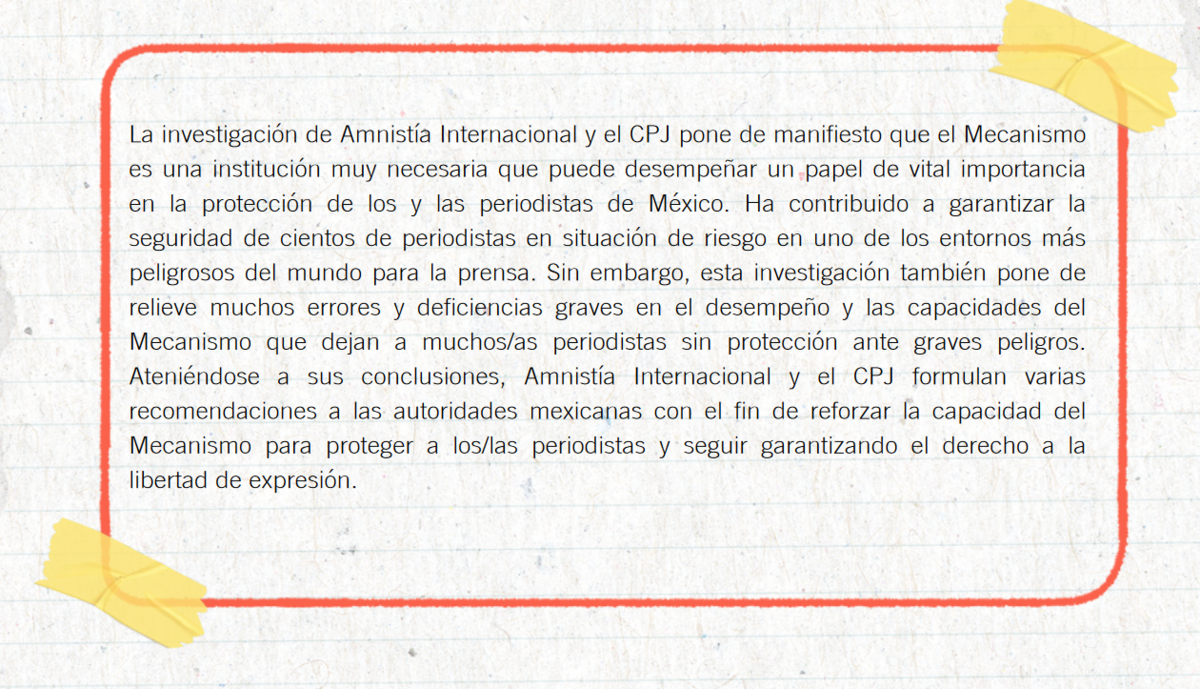 La investigación de Amnistía Internacional y el CPJ pone de manifiesto que el Mecanismo es una institución muy necesaria que puede desempeñar un papel de vital importancia en la protección de los y las periodistas de México. Ha contribuido a garantizar la seguridad de cientos de periodistas en situación de riesgo en uno de los entornos más peligrosos del mundo para la prensa. Sin embargo, esta investigación también pone de relieve muchos errores y deficiencias graves en el desempeño y las capacidades del Mecanismo que dejan a muchos/as periodistas sin protección ante graves peligros. Ateniéndose a sus conclusiones, Amnistía Internacional y el CPJ formulan varias recomendaciones a las autoridades mexicanas con el fin de reforzar la capacidad del Mecanismo para proteger a los/las periodistas y seguir garantizando el derecho a la libertad de expresión.